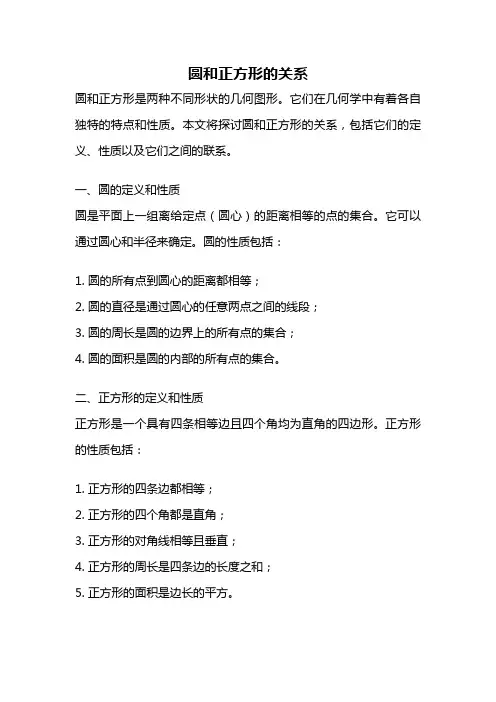 圆和正方形的关系

圆和正方形是两种不同形状的几何图形。它们在几何学中有着各自独特的特点和性质。本文将探讨圆和正方形的关系，包括它们的定义、性质以及它们之间的联系。

一、圆的定义和性质

圆是平面上一组离给定点（圆心）的距离相等的点的集合。它可以通过圆心和半径来确定。圆的性质包括：

1. 圆的所有点到圆心的距离都相等；

2. 圆的直径是通过圆心的任意两点之间的线段；

3. 圆的周长是圆的边界上的所有点的集合；

4. 圆的面积是圆的内部的所有点的集合。

二、正方形的定义和性质

正方形是一个具有四条相等边且四个角均为直角的四边形。正方形的性质包括：

1. 正方形的四条边都相等；

2. 正方形的四个角都是直角；

3. 正方形的对角线相等且垂直；

4. 正方形的周长是四条边的长度之和；

5. 正方形的面积是边长的平方。